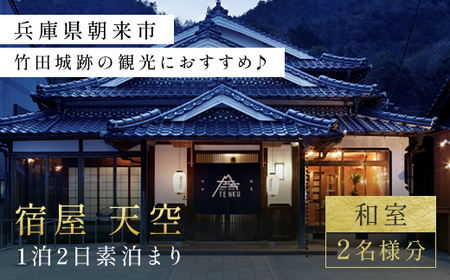 兵庫県朝来市

竹田城跡の観光におすすめ♪

TENKU

宿屋 天空

1泊2日素泊まり

和室

2名様分